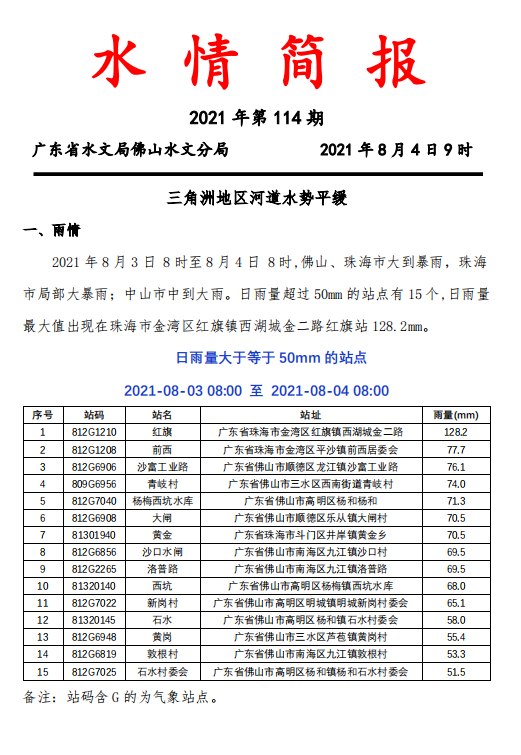 水 情 简 报

2021 年第 114 期

广东省水文局佛山水文分局　　2021 年 8 月 4 日 9 时

三角洲地区河道水势平缓

一、雨情

2021 年 8 月 3 日 8 时至 8 月 4 日 8 时，佛山、珠海市大到暴雨，珠海市局部大暴雨；中山市中到大雨。日雨量超过 50mm 的站点有 15 个，日雨量最大值出现在珠海市金湾区红旗镇西湖城金二路红旗站 128.2mm。

日雨量大于等于 50mm 的站点

2021-08-03 08:00 至 2021-08-04 08:00

| 序号 | 站码 | 站名 | 站址 | 雨量(mm) |
|---|---|---|---|---|
| 1 | 812G1210 | 红旗 | 广东省珠海市金湾区红旗镇西湖城金二路 | 128.2 |
| 2 | 812G1208 | 前西 | 广东省珠海市金湾区平沙镇前西居委会 | 77.7 |
| 3 | 812G6906 | 沙富工业路 | 广东省佛山市顺德区龙江镇沙富工业路 | 76.1 |
| 4 | 809G6956 | 青岐村 | 广东省佛山市三水区西南街道青岐村 | 74.0 |
| 5 | 812G7040 | 杨梅西坑水库 | 广东省佛山市高明区杨和杨和 | 71.3 |
| 6 | 812G6908 | 大闸 | 广东省佛山市顺德区乐从镇大闸村 | 70.5 |
| 7 | 81301940 | 黄金 | 广东省珠海市斗门区井岸镇黄金乡 | 70.5 |
| 8 | 812G6856 | 沙口水闸 | 广东省佛山市南海区九江镇沙口村 | 69.5 |
| 9 | 812G2265 | 洛普路 | 广东省佛山市南海区九江镇洛普路 | 69.5 |
| 10 | 81320140 | 西坑 | 广东省佛山市高明区杨梅镇西坑水库 | 68.0 |
| 11 | 812G7022 | 新岗村 | 广东省佛山市高明区明城镇明城新岗村委会 | 65.1 |
| 12 | 81320145 | 石水 | 广东省佛山市高明区杨和镇石水村委会 | 58.0 |
| 13 | 812G6948 | 黄岗 | 广东省佛山市三水区芦苞镇黄岗村 | 55.4 |
| 14 | 812G6819 | 敦根村 | 广东省佛山市南海区九江镇敦根村 | 53.3 |
| 15 | 812G7025 | 石水村委会 | 广东省佛山市高明区杨和镇杨和石水村委会 | 51.5 |

备注：站码含 G 的为气象站点。